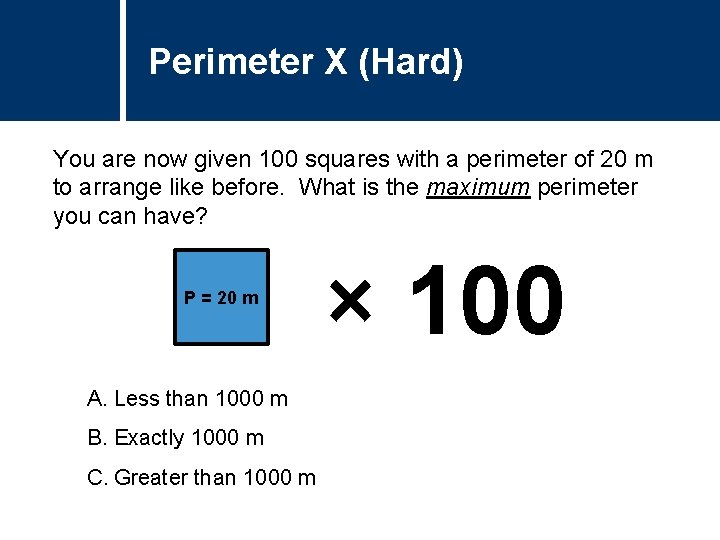 Perimeter X (Hard)

You are now given 100 squares with a perimeter of 20 m to arrange like before. What is the maximum perimeter you can have?

P = 20 m

× 100

A. Less than 1000 m

B. Exactly 1000 m

C. Greater than 1000 m